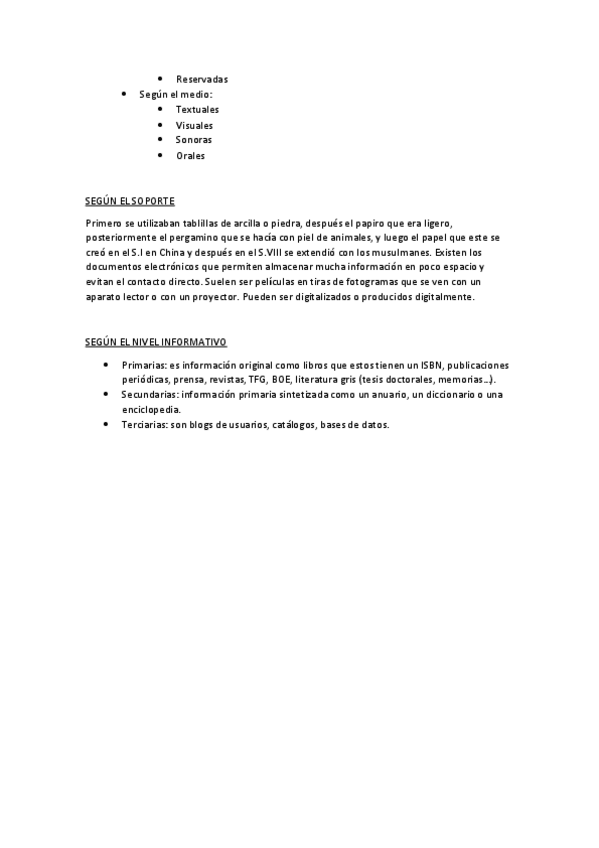 - Reservadas
- Según el medio:
  - Textuales
  - Visuales
  - Sonoras
  - Orales

SEGÚN EL SOPORTE

Primero se utilizaban tablillas de arcilla o piedra, después el papiro que era ligero, posteriormente el pergamino que se hacía con piel de animales, y luego el papel que este se creó en el S.I en China y después en el S.VIII se extendió con los musulmanes. Existen los documentos electrónicos que permiten almacenar mucha información en poco espacio y evitan el contacto directo. Suelen ser películas en tiras de fotogramas que se ven con un aparato lector o con un proyector. Pueden ser digitalizados o producidos digitalmente.

SEGÚN EL NIVEL INFORMATIVO

- Primarias: es información original como libros que estos tienen un ISBN, publicaciones periódicas, prensa, revistas, TFG, BOE, literatura gris (tesis doctorales, memorias…).
- Secundarias: información primaria sintetizada como un anuario, un diccionario o una enciclopedia.
- Terciarias: son blogs de usuarios, catálogos, bases de datos.